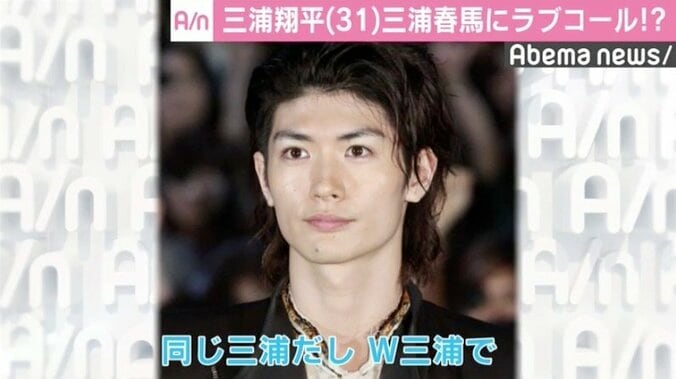 A/n 三浦翔平(31)三浦春馬にラブコール!?

Abema news/

同じ三浦だし W三浦で